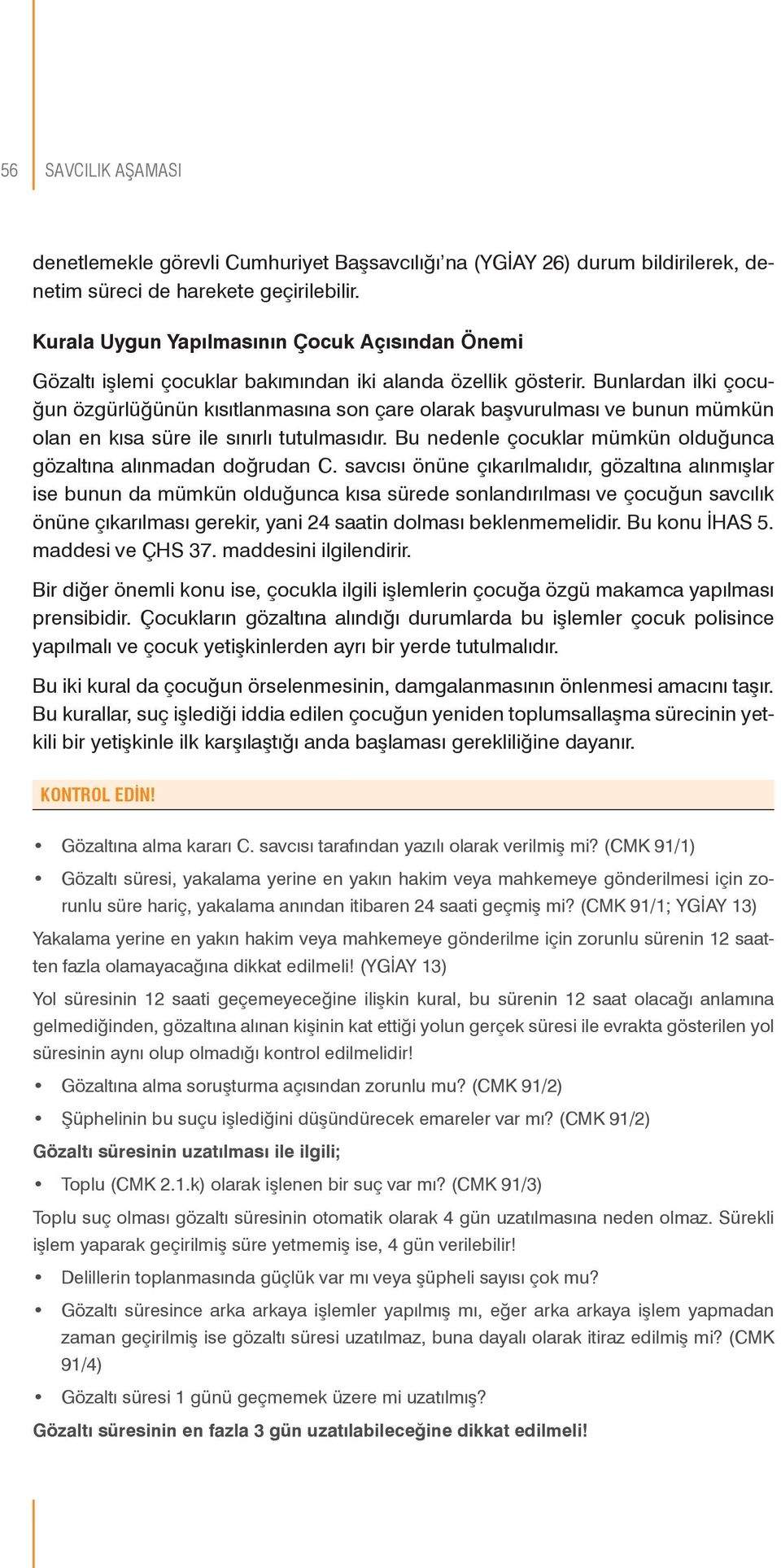 56 SAVCILIK AŞAMASI

denetlemekle görevli Cumhuriyet Başsavcılığı'na (YGİAY 26) durum bildirilerek, denetim süreci de harekete geçirilebilir.

Kurala Uygun Yapılmasının Çocuk Açısından Önemi

Gözaltı işlemi çocuklar bakımından iki alanda özellik gösterir. Bunlardan ilki çocuğun özgürlüğünün kısıtlanmasına son çare olarak başvurulması ve bunun mümkün olan en kısa süre ile sınırlı tutulmasıdır. Bu nedenle çocuklar mümkün olduğunca gözaltına alınmadan doğrudan C. savcısı önüne çıkarılmalıdır, gözaltına alınmışlar ise bunun da mümkün olduğunca kısa sürede sonlandırılması ve çocuğun savcılık önüne çıkarılması gerekir, yani 24 saatin dolması beklenmemelidir. Bu konu İHAS 5. maddesi ve ÇHS 37. maddesini ilgilendirir.

Bir diğer önemli konu ise, çocukla ilgili işlemlerin çocuğa özgü makamca yapılması prensibidir. Çocukların gözaltına alındığı durumlarda bu işlemler çocuk polisince yapılmalı ve çocuk yetişkinlerden ayrı bir yerde tutulmalıdır.

Bu iki kural da çocuğun örselenmesinin, damgalanmasının önlenmesi amacını taşır. Bu kurallar, suç işlediği iddia edilen çocuğun yeniden toplumsallaşma sürecinin yetkili bir yetişkinle ilk karşılaştığı anda başlaması gerekliliğine dayanır.

KONTROL EDİN!

• Gözaltına alma kararı C. savcısı tarafından yazılı olarak verilmiş mi? (CMK 91/1)

• Gözaltı süresi, yakalama yerine en yakın hakim veya mahkemeye gönderilmesi için zorunlu süre hariç, yakalama anından itibaren 24 saati geçmiş mi? (CMK 91/1; YGİAY 13)

Yakalama yerine en yakın hakim veya mahkemeye gönderilme için zorunlu sürenin 12 saatten fazla olamayacağına dikkat edilmeli! (YGİAY 13)

Yol süresinin 12 saati geçemeyeceğine ilişkin kural, bu sürenin 12 saat olacağı anlamına gelmediğinden, gözaltına alınan kişinin kat ettiği yolun gerçek süresi ile evrakta gösterilen yol süresinin aynı olup olmadığı kontrol edilmelidir!

• Gözaltına alma soruşturma açısından zorunlu mu? (CMK 91/2)

• Şüphelinin bu suçu işlediğini düşündürecek emareler var mı? (CMK 91/2)

Gözaltı süresinin uzatılması ile ilgili;

• Toplu (CMK 2.1.k) olarak işlenen bir suç var mı? (CMK 91/3)

Toplu suç olması gözaltı süresinin otomatik olarak 4 gün uzatılmasına neden olmaz. Sürekli işlem yaparak geçirilmiş süre yetmemiş ise, 4 gün verilebilir!

• Delillerin toplanmasında güçlük var mı veya şüpheli sayısı çok mu?

• Gözaltı süresince arka arkaya işlemler yapılmış mı, eğer arka arkaya işlem yapmadan zaman geçirilmiş ise gözaltı süresi uzatılmaz, buna dayalı olarak itiraz edilmiş mi? (CMK 91/4)

• Gözaltı süresi 1 günü geçmemek üzere mi uzatılmış?

Gözaltı süresinin en fazla 3 gün uzatılabileceğine dikkat edilmeli!